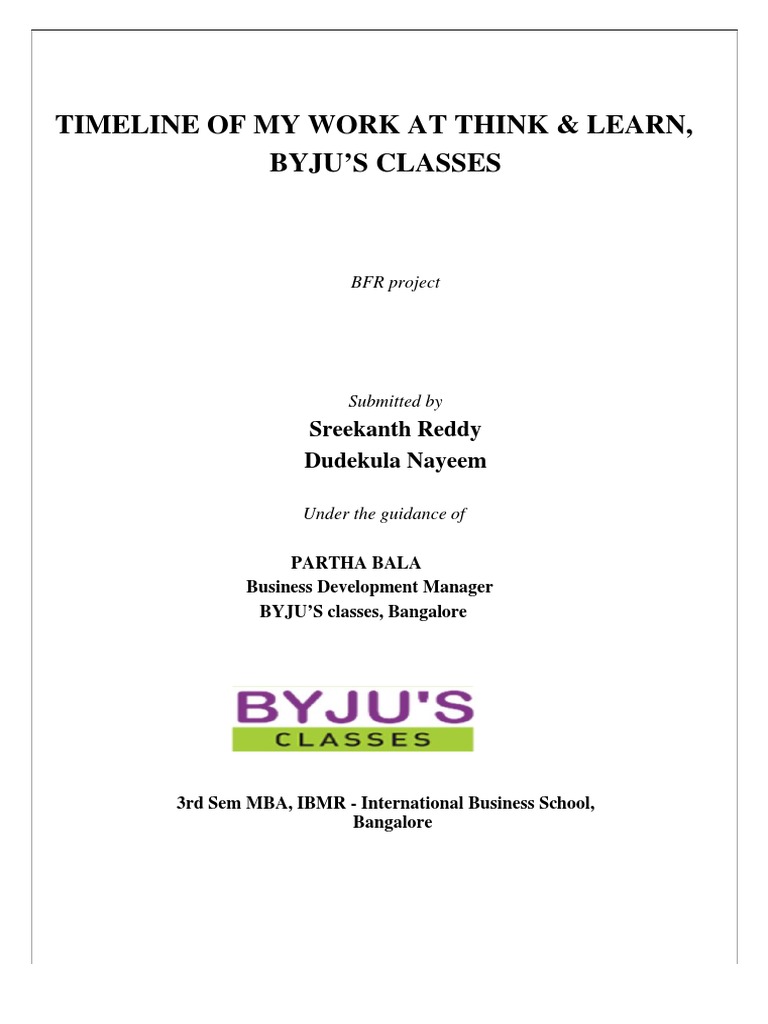 TIMELINE OF MY WORK AT THINK & LEARN,
BYJU'S CLASSES

BFR project

Submitted by

Sreekanth Reddy
Dudekula Nayeem

Under the guidance of

PARTHA BALA
Business Development Manager
BYJU'S classes, Bangalore

BYJU'S
CLASSES

3rd Sem MBA, IBMR - International Business School,
Bangalore